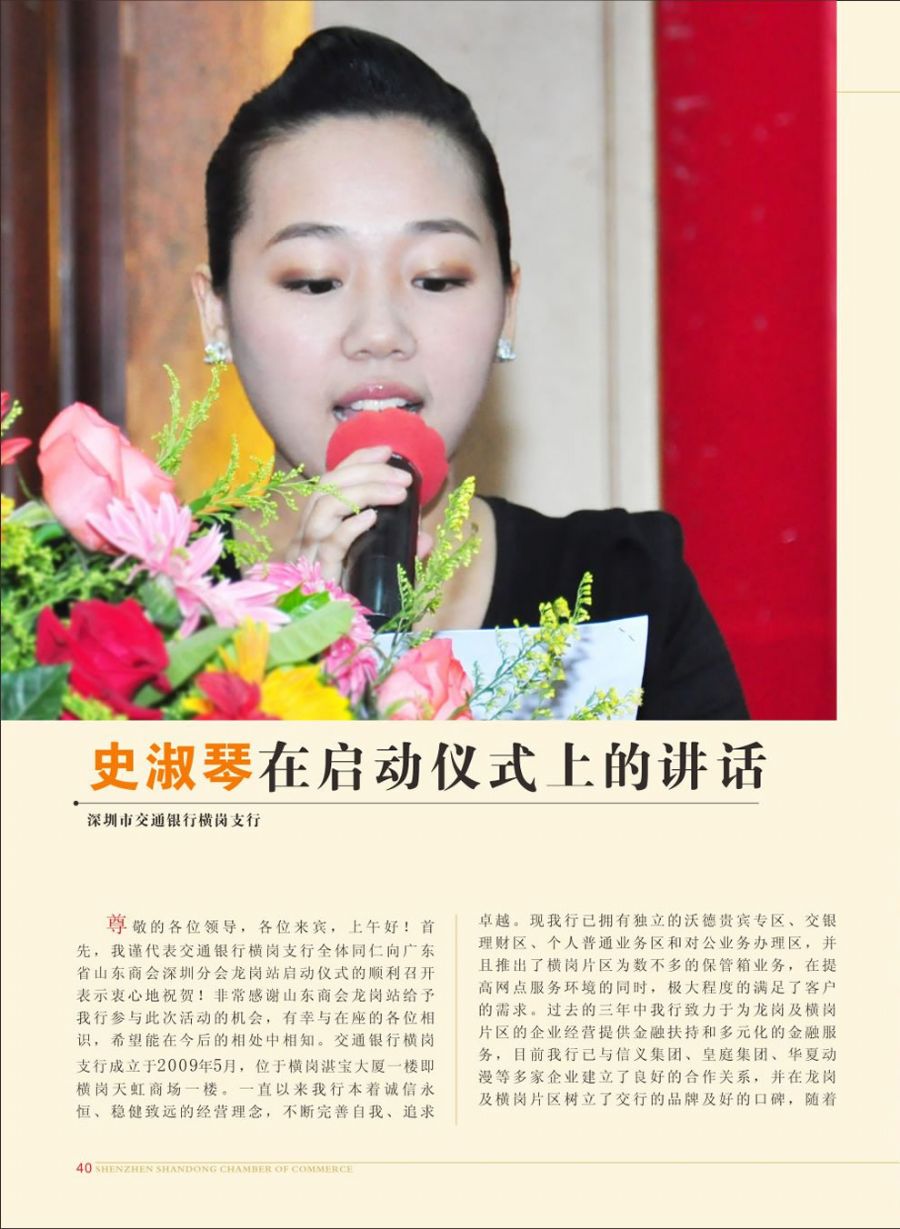 史淑琴在启动仪式上的讲话

深圳市交通银行横岗支行

尊敬的各位领导，各位来宾，上午好！首先，我谨代表交通银行横岗支行全体同仁向广东省山东商会深圳分会龙岗站启动仪式的顺利召开表示衷心地祝贺！非常感谢山东商会龙岗站给予我行参与此次活动的机会，有幸与在座的各位相识，希望能在今后的相处中相知。交通银行横岗支行成立于2009年5月，位于横岗湛宝大厦一楼即横岗天虹商场一楼。一直以来我行本着诚信永恒、稳健致远的经营理念，不断完善自我、追求卓越。现我行已拥有独立的沃德贵宾专区、交银理财区、个人普通业务区和对公业务办理区，并且推出了横岗片区为数不多的保管箱业务，在提高网点服务环境的同时，极大程度的满足了客户的需求。过去的三年中我行致力于为龙岗及横岗片区的企业经营提供金融扶持和多元化的金融服务，目前我行已与信义集团、皇庭集团、华夏动漫等多家企业建立了良好的合作关系，并在龙岗及横岗片区树立了交行的品牌及好的口碑，随着

40 SHENZHEN SHANDONG CHAMBER OF COMMERCE